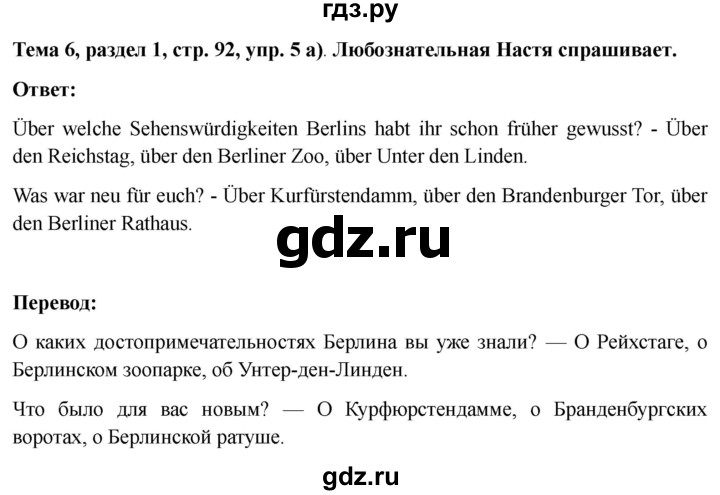 гдз.ру

Тема 6, раздел 1, стр. 92, упр. 5 а). Любознательная Настя спрашивает.

Ответ:

Über welche Sehenswürdigkeiten Berlins habt ihr schon früher gewusst? - Über den Reichstag, über den Berliner Zoo, über Unter den Linden.

Was war neu für euch? - Über Kurfürstendamm, über den Brandenburger Tor, über den Berliner Rathaus.

gdz.ru

Перевод:

О каких достопримечательностях Берлина вы уже знали? — О Рейхстаге, о Берлинском зоопарке, об Унтер-ден-Линден.

Что было для вас новым? — О Курфюрстендамме, о Бранденбургских воротах, о Берлинской ратуше.

gdz.ru